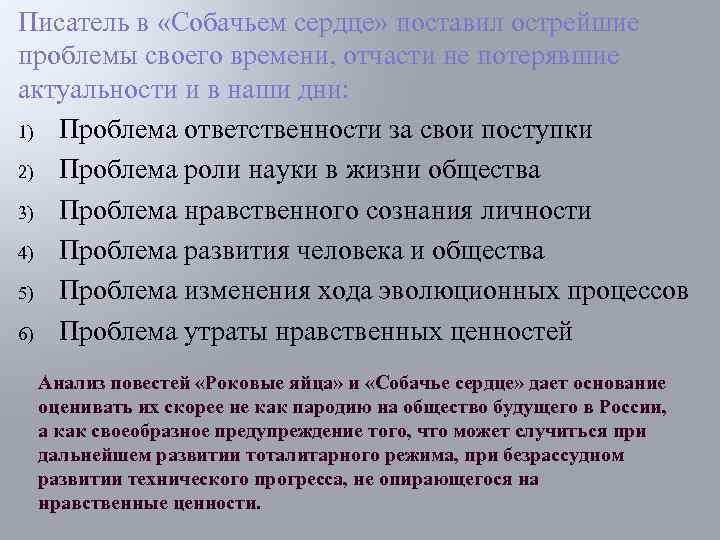 Писатель в «Собачьем сердце» поставил острейшие проблемы своего времени, отчасти не потерявшие актуальности и в наши дни:

1) Проблема ответственности за свои поступки
2) Проблема роли науки в жизни общества
3) Проблема нравственного сознания личности
4) Проблема развития человека и общества
5) Проблема изменения хода эволюционных процессов
6) Проблема утраты нравственных ценностей

Анализ повестей «Роковые яйца» и «Собачье сердце» дает основание оценивать их скорее не как пародию на общество будущего в России, а как своеобразное предупреждение того, что может случиться при дальнейшем развитии тоталитарного режима, при безрассудном развитии технического прогресса, не опирающегося на нравственные ценности.